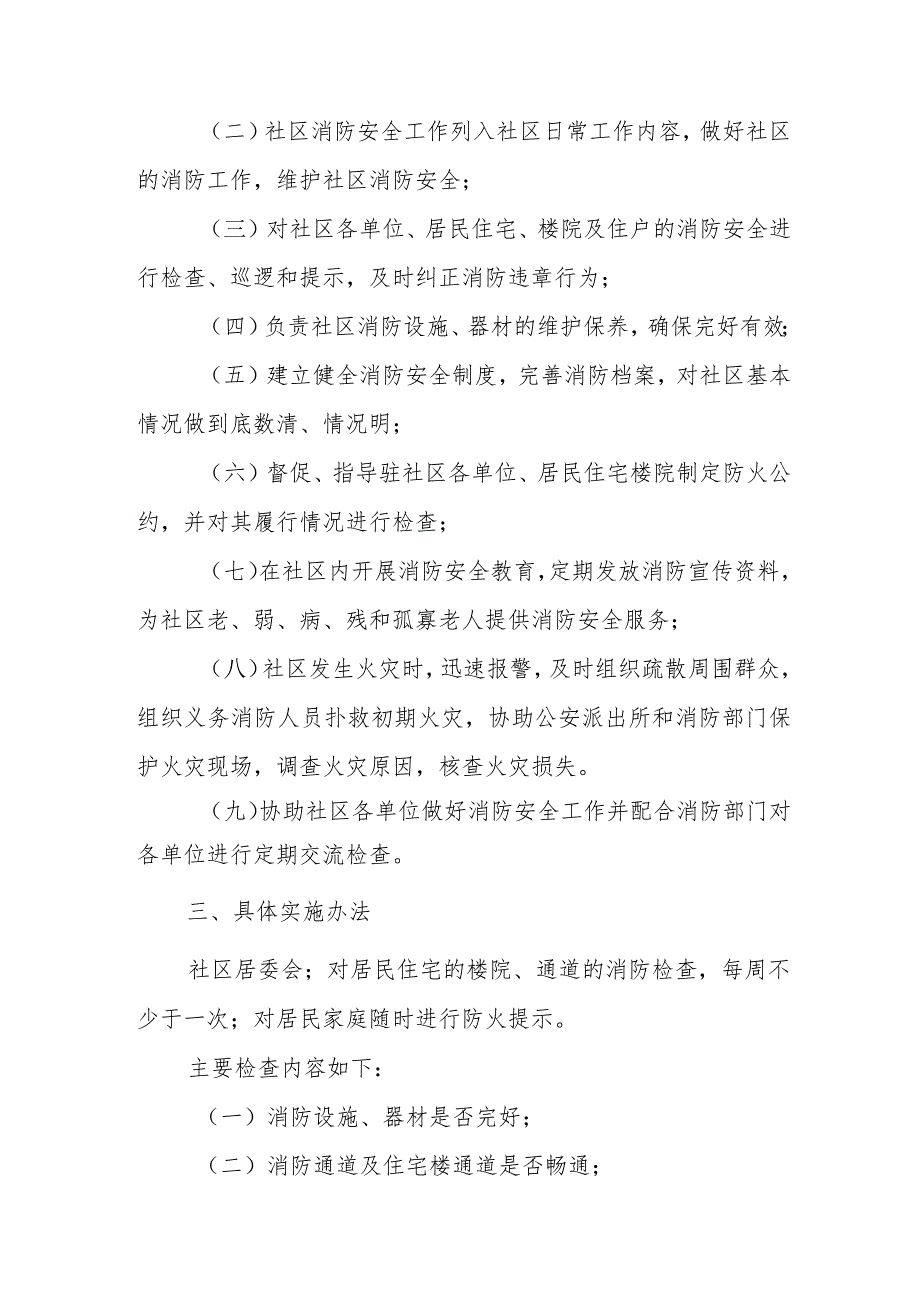 （二）社区消防安全工作列入社区日常工作内容，做好社区的消防工作，维护社区消防安全；

（三）对社区各单位、居民住宅、楼院及住户的消防安全进行检查、巡逻和提示，及时纠正消防违章行为；

（四）负责社区消防设施、器材的维护保养，确保完好有效；

（五）建立健全消防安全制度，完善消防档案，对社区基本情况做到底数清、情况明；

（六）督促、指导驻社区各单位、居民住宅楼院制定防火公约，并对其履行情况进行检查；

（七）在社区内开展消防安全教育，定期发放消防宣传资料，为社区老、弱、病、残和孤寡老人提供消防安全服务；

（八）社区发生火灾时，迅速报警，及时组织疏散周围群众，组织义务消防人员扑救初期火灾，协助公安派出所和消防部门保护火灾现场，调查火灾原因，核查火灾损失。

（九）协助社区各单位做好消防安全工作并配合消防部门对各单位进行定期交流检查。

三、具体实施办法

社区居委会；对居民住宅的楼院、通道的消防检查，每周不少于一次；对居民家庭随时进行防火提示。

主要检查内容如下：

（一）消防设施、器材是否完好；

（二）消防通道及住宅楼通道是否畅通；